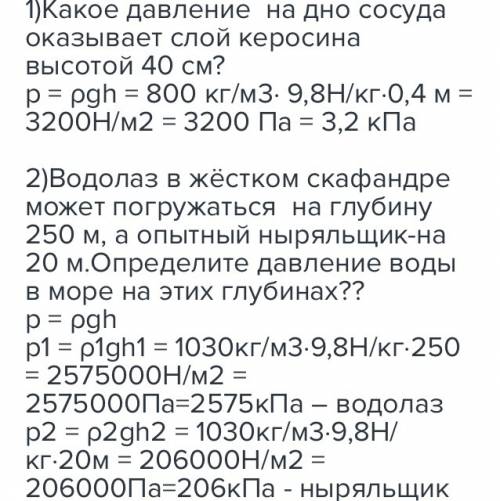 1)Какое давление  на дно сосуда оказывает слой керосина высотой 40 см?
p = ρgh = 800 кг/м3· 9,8Н/кг·0,4 м = 3200Н/м2 = 3200 Па = 3,2 кПа

2)Водолаз в жёстком скафандре может погружаться  на глубину 250 м, а опытный ныряльщик-на 20 м.Определите давление воды в море на этих глубинах??
p = ρgh
p1 = ρ1gh1 = 1030кг/м3·9,8Н/кг·250 = 2575000Н/м2 = 2575000Па=2575кПа – водолаз
p2 = ρ2gh2 = 1030кг/м3·9,8Н/кг·20м = 206000Н/м2 = 206000Па=206кПа - ныряльщик